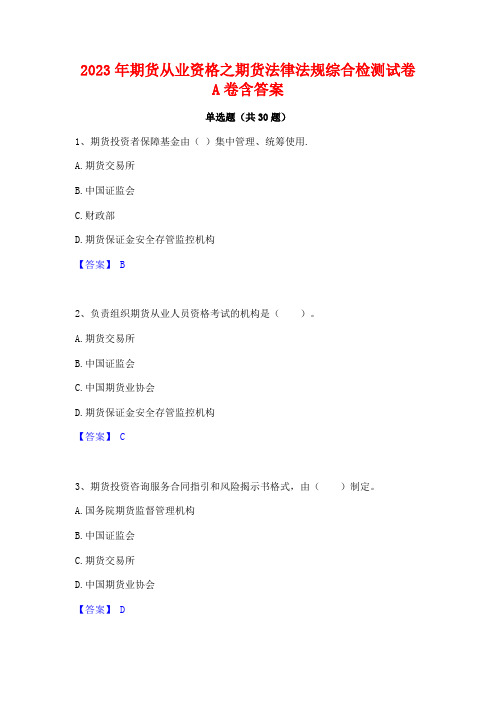 2023年期货从业资格之期货法律法规综合检测试卷A卷含答案

单选题（共30题）

1、期货投资者保障基金由（ ）集中管理、统筹使用.

A.期货交易所

B.中国证监会

C.财政部

D.期货保证金安全存管监控机构

【答案】 B

2、负责组织期货从业人员资格考试的机构是（　　）。

A.期货交易所

B.中国证监会

C.中国期货业协会

D.期货保证金安全存管监控机构

【答案】 C

3、期货投资咨询服务合同指引和风险揭示书格式，由（　　）制定。

A.国务院期货监督管理机构

B.中国证监会

C.期货交易所

D.中国期货业协会

【答案】 D